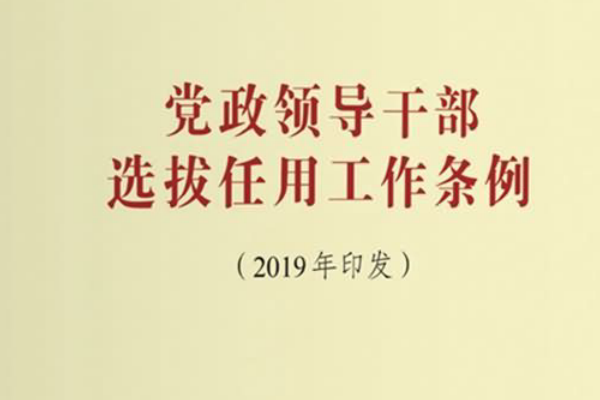 党政领导干部
选拔任用工作条例

（2019年印发）